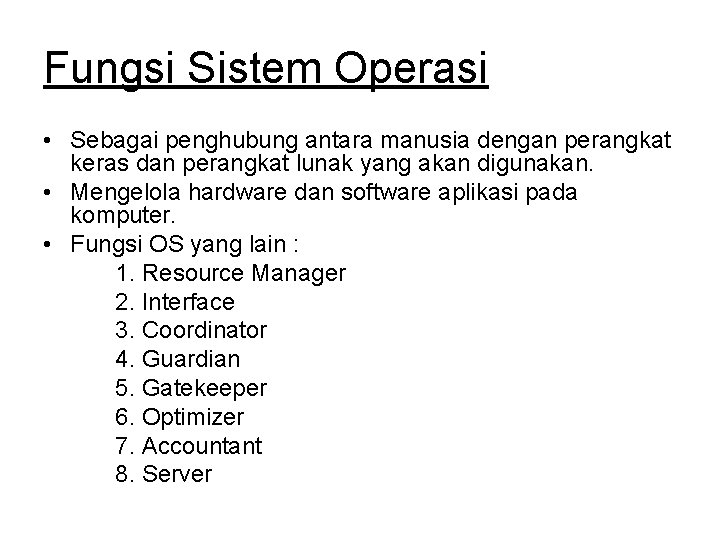 Fungsi Sistem Operasi

• Sebagai penghubung antara manusia dengan perangkat keras dan perangkat lunak yang akan digunakan.
• Mengelola hardware dan software aplikasi pada komputer.
• Fungsi OS yang lain :
1. Resource Manager
2. Interface
3. Coordinator
4. Guardian
5. Gatekeeper
6. Optimizer
7. Accountant
8. Server